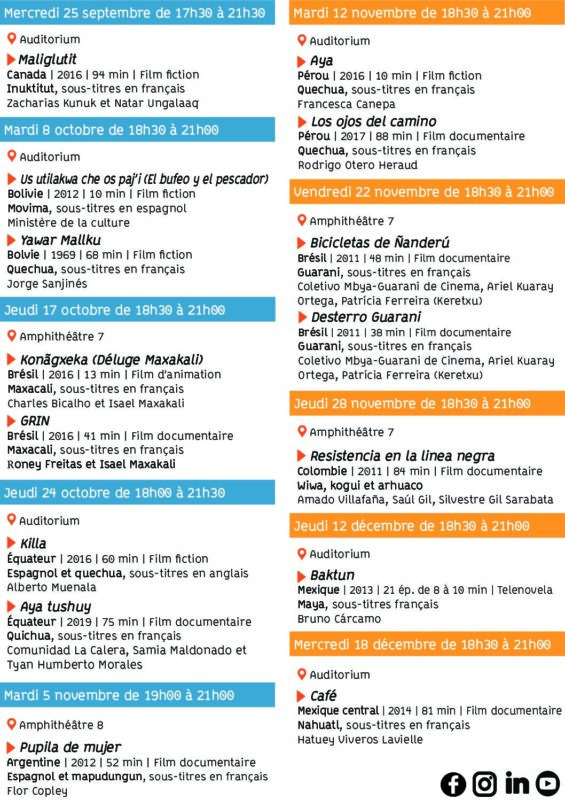 Mercredi 25 septembre de 17h30 à 21h30

Auditorium

Maliglutit
Canada | 2016 | 94 min | Film fiction
Inuktitut, sous-titres en français
Zacharias Kunuk et Natar Ungalaaq

Mardi 8 octobre de 18h30 à 21h00

Auditorium

Us utilakwa che os paj'i (El bufeo y el pescador)
Bolivie | 2012 | 10 min | Film fiction
Movima, sous-titres en espagnol
Ministère de la culture

Yawar Mallku
Bolvie | 1969 | 68 min | Film fiction
Quechua, sous-titres en français
Jorge Sanjinés

Jeudi 17 octobre de 18h30 à 21h00

Amphithéâtre 7

Konãgxeka (Déluge Maxakali)
Brésil | 2016 | 13 min | Film d'animation
Maxacali, sous-titres en français
Charles Bicalho et Isael Maxakali

GRIN
Brésil | 2016 | 41 min | Film documentaire
Maxacali, sous-titres en français
Roney Freitas et Isael Maxakali

Jeudi 24 octobre de 18h00 à 21h30

Auditorium

Killa
Équateur | 2016 | 60 min | Film fiction
Espagnol et quechua, sous-titres en anglais
Alberto Muenala

Aya tushuy
Équateur | 2019 | 75 min | Film documentaire
Quichua, sous-titres en français
Comunidad La Calera, Samia Maldonado et Tyan Humberto Morales

Mardi 5 novembre de 19h00 à 21h00

Amphithéâtre 8

Pupila de mujer
Argentine | 2012 | 52 min | Film documentaire
Espagnol et mapudungun, sous-titres en français
Flor Copley

Mardi 12 novembre de 18h30 à 21h00

Auditorium

Aya
Pérou | 2016 | 10 min | Film fiction
Quechua, sous-titres en français
Francesca Canepa

Los ojos del camino
Pérou | 2017 | 88 min | Film documentaire
Quechua, sous-titres en français
Rodrigo Otero Heraud

Vendredi 22 novembre de 18h30 à 21h00

Amphithéâtre 7

Bicicletas de Ñanderú
Brésil | 2011 | 48 min | Film documentaire
Guarani, sous-titres en français
Coletivo Mbya-Guarani de Cinema, Ariel Kuaray Ortega, Patrícia Ferreira (Keretxu)

Desterro Guarani
Brésil | 2011 | 38 min | Film documentaire
Guarani, sous-titres en français
Coletivo Mbya-Guarani de Cinema, Ariel Kuaray Ortega, Patrícia Ferreira (Keretxu)

Jeudi 28 novembre de 18h30 à 21h00

Amphithéâtre 7

Resistencia en la linea negra
Colombie | 2011 | 84 min | Film documentaire
Wiwa, kogui et arhuaco
Amado Villafaña, Saúl Gil, Silvestre Gil Sarabata

Jeudi 12 décembre de 18h30 à 21h00

Auditorium

Baktun
Mexique | 2013 | 21 ép. de 8 à 10 min | Telenovela
Maya, sous-titres français
Bruno Cárcamo

Mercredi 18 décembre de 18h30 à 21h00

Auditorium

Café
Mexique central | 2014 | 81 min | Film documentaire
Nahuatl, sous-titres en français
Hatuey Viveros Lavielle